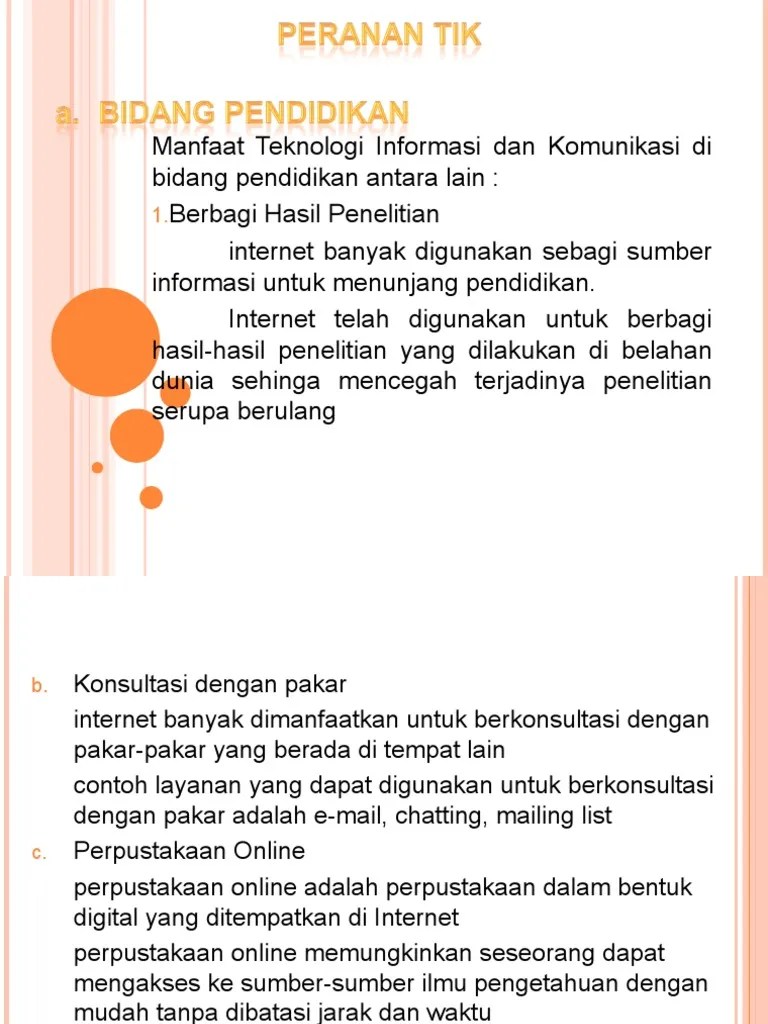 PERANAN TIK

a. BIDANG PENDIDIKAN

Manfaat Teknologi Informasi dan Komunikasi di bidang pendidikan antara lain :

1.Berbagi Hasil Penelitian

internet banyak digunakan sebagi sumber informasi untuk menunjang pendidikan.

Internet telah digunakan untuk berbagi hasil-hasil penelitian yang dilakukan di belahan dunia sehinga mencegah terjadinya penelitian serupa berulang

b. Konsultasi dengan pakar

internet banyak dimanfaatkan untuk berkonsultasi dengan pakar-pakar yang berada di tempat lain

contoh layanan yang dapat digunakan untuk berkonsultasi dengan pakar adalah e-mail, chatting, mailing list

c. Perpustakaan Online

perpustakaan online adalah perpustakaan dalam bentuk digital yang ditempatkan di Internet

perpustakaan online memungkinkan seseorang dapat mengakses ke sumber-sumber ilmu pengetahuan dengan mudah tanpa dibatasi jarak dan waktu